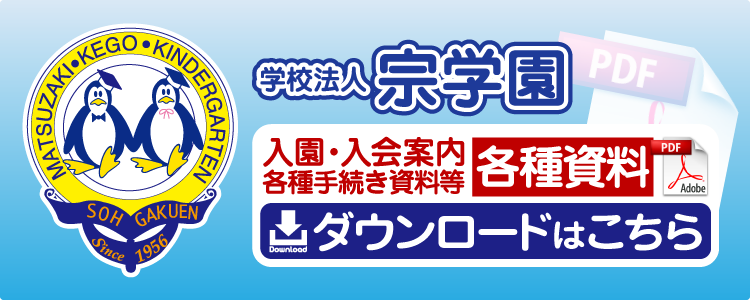 MATSUZAKI•KEGO•KINDERGARTEN

SOH GAKUEN

Since 1956

学校法人 宗学園

PDF

入園・入会案内
各種手続き資料等

各種資料

PDF

Adobe

Download

ダウンロードはこちら